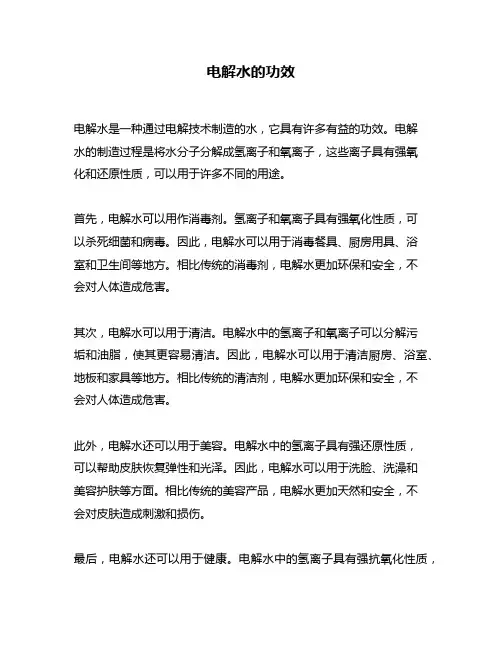 电解水的功效

电解水是一种通过电解技术制造的水，它具有许多有益的功效。电解水的制造过程是将水分子分解成氢离子和氧离子，这些离子具有强氧化和还原性质，可以用于许多不同的用途。

首先，电解水可以用作消毒剂。氢离子和氧离子具有强氧化性质，可以杀死细菌和病毒。因此，电解水可以用于消毒餐具、厨房用具、浴室和卫生间等地方。相比传统的消毒剂，电解水更加环保和安全，不会对人体造成危害。

其次，电解水可以用于清洁。电解水中的氢离子和氧离子可以分解污垢和油脂，使其更容易清洁。因此，电解水可以用于清洁厨房、浴室、地板和家具等地方。相比传统的清洁剂，电解水更加环保和安全，不会对人体造成危害。

此外，电解水还可以用于美容。电解水中的氢离子具有强还原性质，可以帮助皮肤恢复弹性和光泽。因此，电解水可以用于洗脸、洗澡和美容护肤等方面。相比传统的美容产品，电解水更加天然和安全，不会对皮肤造成刺激和损伤。

最后，电解水还可以用于健康。电解水中的氢离子具有强抗氧化性质，